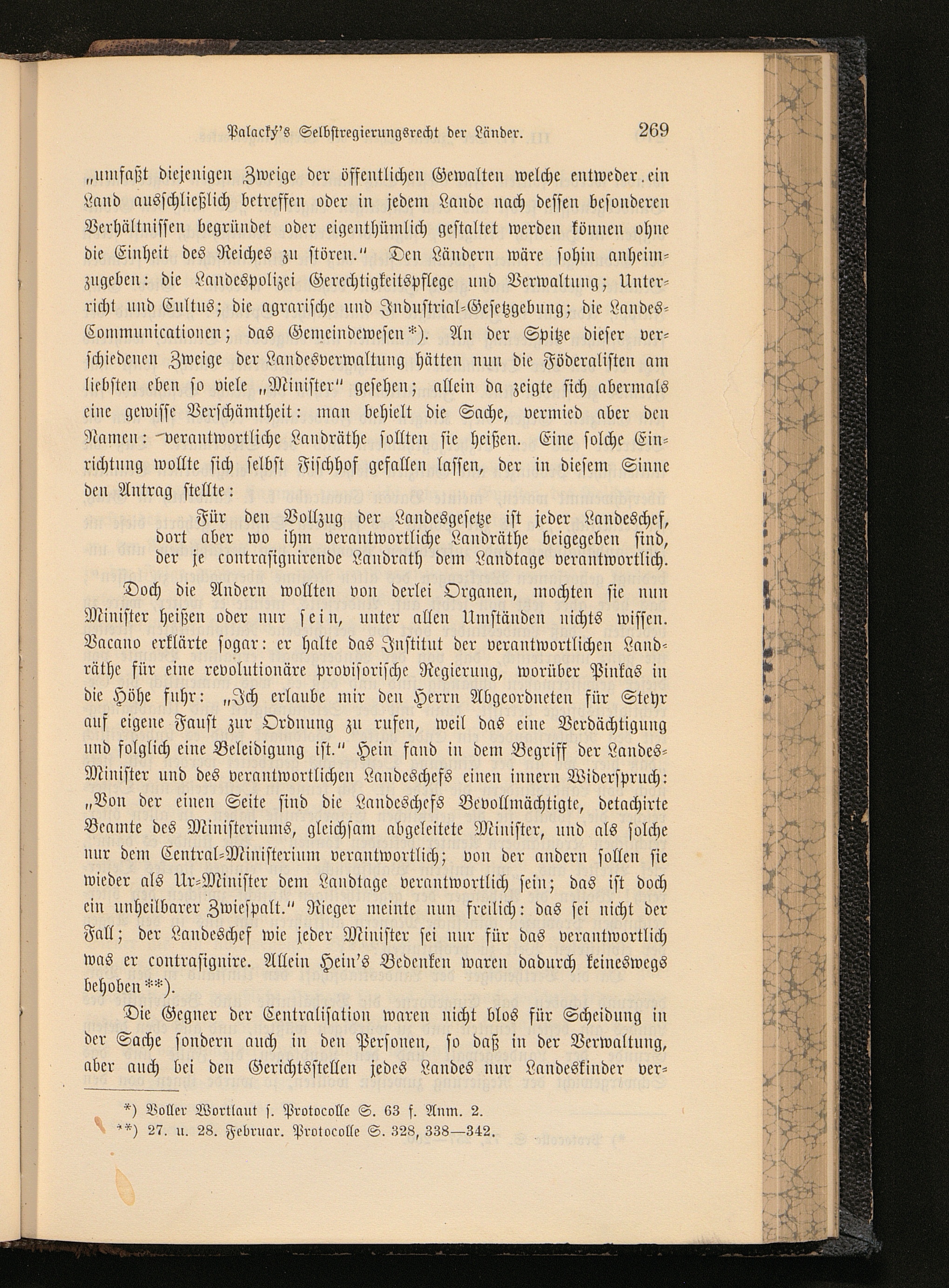 Palacký's Selbstregierungsrecht der Länder. 269

„umfaßt diejenigen Zweige der öffentlichen Gewalten welche entweder ein Land ausschließlich betreffen oder in jedem Lande nach dessen besonderen Verhältnissen begründet oder eigenthümlich gestaltet werden können ohne die Einheit des Reiches zu stören." Den Ländern wäre sohin anheimzugeben: die Landespolizei Gerechtigkeitspflege und Verwaltung; Unterricht und Cultus; die agrarische und Industrial-Gesetzgebung; die Landes-Communicationen; das Gemeindewesen*). An der Spitze dieser verschiedenen Zweige der Landesverwaltung hätten nun die Föderalisten am liebsten eben so viele „Minister" gesehen; allein da zeigte sich abermals eine gewisse Verschämtheit: man behielt die Sache, vermied aber den Namen: verantwortliche Landräthe sollten sie heißen. Eine solche Einrichtung wollte sich selbst Fischhof gefallen lassen, der in diesem Sinne den Antrag stellte:

Für den Vollzug der Landesgesetze ist jeder Landeschef, dort aber wo ihm verantwortliche Landräthe beigegeben sind, der je contrasignirende Landrath dem Landtage verantwortlich.

Doch die Andern wollten von derlei Organen, mochten sie nun Minister heißen oder nur sein, unter allen Umständen nichts wissen. Vacano erklärte sogar: er halte das Institut der verantwortlichen Landräthe für eine revolutionäre provisorische Regierung, worüber Pinkas in die Höhe fuhr: „Ich erlaube mir den Herrn Abgeordneten für Steyr auf eigene Faust zur Ordnung zu rufen, weil das eine Verdächtigung und folglich eine Beleidigung ist." Hein fand in dem Begriff der Landes-Minister und des verantwortlichen Landeschefs einen innern Widerspruch: „Von der einen Seite sind die Landeschefs Bevollmächtigte, detachirte Beamte des Ministeriums, gleichsam abgeleitete Minister, und als solche nur dem Central-Ministerium verantwortlich; von der andern sollen sie wieder als Ur-Minister dem Landtage verantwortlich sein; das ist doch ein unheilbarer Zwiespalt." Rieger meinte nun freilich: das sei nicht der Fall; der Landeschef wie jeder Minister sei nur für das verantwortlich was er contrasignire. Allein Hein's Bedenken waren dadurch keineswegs behoben**).

Die Gegner der Centralisation waren nicht blos für Scheidung in der Sache sondern auch in den Personen, so daß in der Verwaltung, aber auch bei den Gerichtsstellen jedes Landes nur Landeskinder ver-

*) Voller Wortlaut s. Protocolle S. 63 f. Anm. 2.
**) 27. u. 28. Februar. Protocolle S. 328, 338—342.